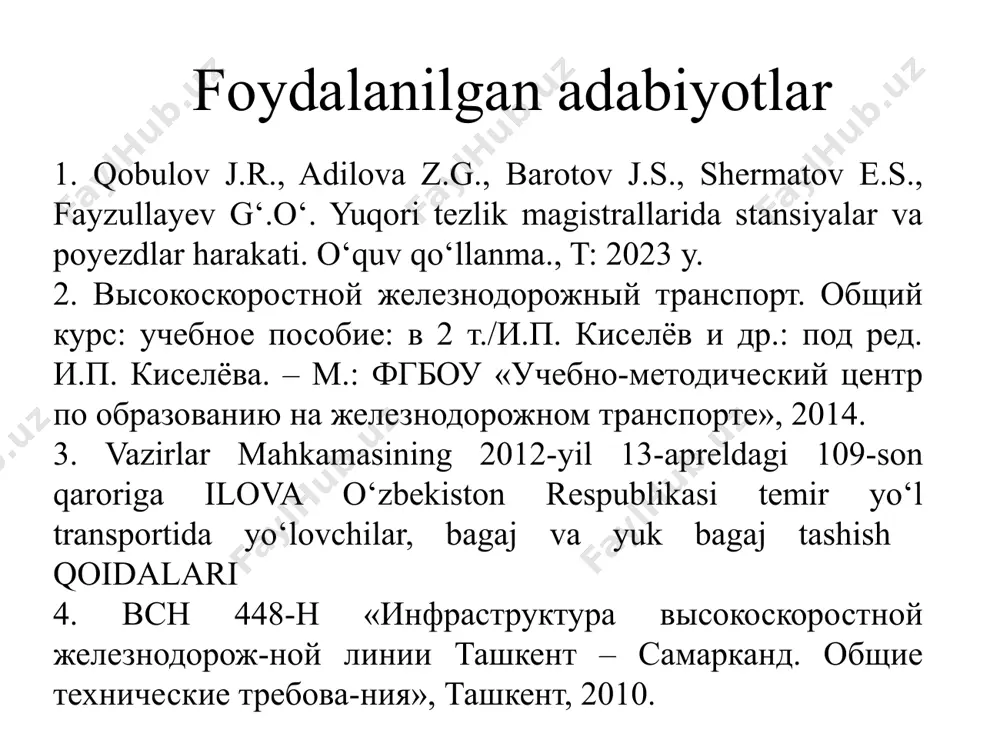 Foydalanilgan adabiyotlar

1. Qobulov J.R., Adilova Z.G., Barotov J.S., Shermatov E.S., Fayzullayev G‘.O‘. Yuqori tezlik magistrallarida stansiyalar va poyezdlar harakati. O‘quv qo‘llanma., T: 2023 y.
2. Высокоскоростной железнодорожный транспорт. Общий курс: учебное пособие: в 2 т./И.П. Киселёв и др.: под ред. И.П. Киселёва. – М.: ФГБОУ «Учебно-методический центр по образованию на железнодорожном транспорте», 2014.
3. Vazirlar Mahkamasining 2012-yil 13-apreldagi 109-son qaroriga ILOVA O‘zbekiston Respublikasi temir yo‘l transportida yo‘lovchilar, bagaj va yuk bagaj tashish QOIDALARI
4. ВСН 448-Н «Инфраструктура высокоскоростной железнодорож-ной линии Ташкент – Самарканд. Общие технические требова-ния», Ташкент, 2010.

FaylHub.uz FaylHub.uz FaylHub.uz FaylHub.uz FaylHub.uz FaylHub.uz